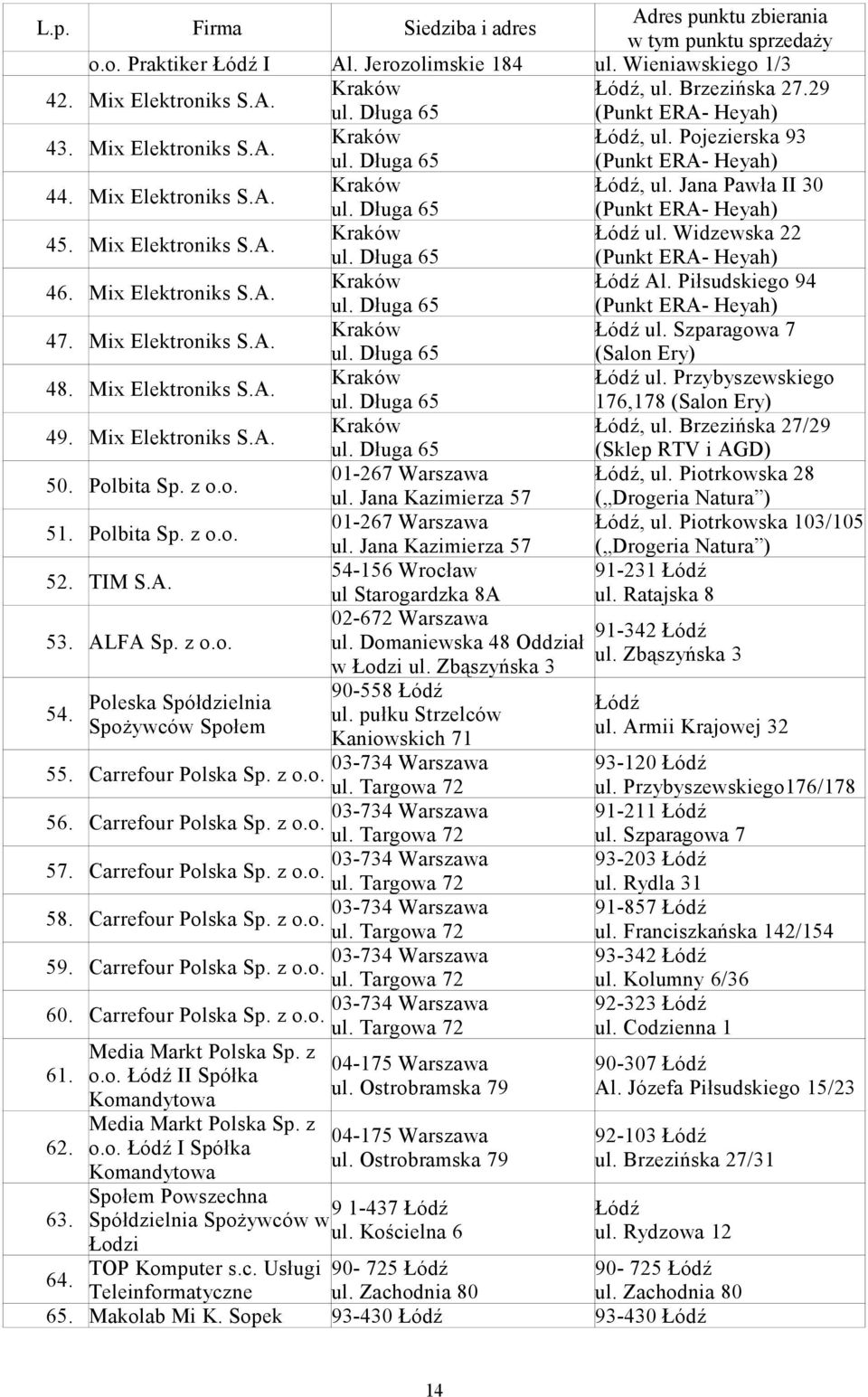 | L.p. | Firma | Siedziba i adres | Adres punktu zbierania w tym punktu sprzedaży |
|---|---|---|---|
| | o.o. Praktiker Łódź I | Al. Jerozolimskie 184 | ul. Wieniawskiego 1/3 |
| 42. | Mix Elektroniks S.A. | Kraków ul. Długa 65 | Łódź, ul. Brzezińska 27.29 (Punkt ERA- Heyah) |
| 43. | Mix Elektroniks S.A. | Kraków ul. Długa 65 | Łódź, ul. Pojezierska 93 (Punkt ERA- Heyah) |
| 44. | Mix Elektroniks S.A. | Kraków ul. Długa 65 | Łódź, ul. Jana Pawła II 30 (Punkt ERA- Heyah) |
| 45. | Mix Elektroniks S.A. | Kraków ul. Długa 65 | Łódź ul. Widzewska 22 (Punkt ERA- Heyah) |
| 46. | Mix Elektroniks S.A. | Kraków ul. Długa 65 | Łódź Al. Piłsudskiego 94 (Punkt ERA- Heyah) |
| 47. | Mix Elektroniks S.A. | Kraków ul. Długa 65 | Łódź ul. Szparagowa 7 (Salon Ery) |
| 48. | Mix Elektroniks S.A. | Kraków ul. Długa 65 | Łódź ul. Przybyszewskiego 176,178 (Salon Ery) |
| 49. | Mix Elektroniks S.A. | Kraków ul. Długa 65 | Łódź, ul. Brzezińska 27/29 (Sklep RTV i AGD) |
| 50. | Polbita Sp. z o.o. | 01-267 Warszawa ul. Jana Kazimierza 57 | Łódź, ul. Piotrkowska 28 („Drogeria Natura”) |
| 51. | Polbita Sp. z o.o. | 01-267 Warszawa ul. Jana Kazimierza 57 | Łódź, ul. Piotrkowska 103/105 („Drogeria Natura”) |
| 52. | TIM S.A. | 54-156 Wrocław ul Starogardzka 8A | 91-231 Łódź ul. Ratajska 8 |
| 53. | ALFA Sp. z o.o. | 02-672 Warszawa ul. Domaniewska 48 Oddział w Łodzi ul. Zbąszyńska 3 | 91-342 Łódź ul. Zbąszyńska 3 |
| 54. | Poleska Spółdzielnia Spożywców Społem | 90-558 Łódź ul. pułku Strzelców Kaniowskich 71 | Łódź ul. Armii Krajowej 32 |
| 55. | Carrefour Polska Sp. z o.o. | 03-734 Warszawa ul. Targowa 72 | 93-120 Łódź ul. Przybyszewskiego176/178 |
| 56. | Carrefour Polska Sp. z o.o. | 03-734 Warszawa ul. Targowa 72 | 91-211 Łódź ul. Szparagowa 7 |
| 57. | Carrefour Polska Sp. z o.o. | 03-734 Warszawa ul. Targowa 72 | 93-203 Łódź ul. Rydla 31 |
| 58. | Carrefour Polska Sp. z o.o. | 03-734 Warszawa ul. Targowa 72 | 91-857 Łódź ul. Franciszkańska 142/154 |
| 59. | Carrefour Polska Sp. z o.o. | 03-734 Warszawa ul. Targowa 72 | 93-342 Łódź ul. Kolumny 6/36 |
| 60. | Carrefour Polska Sp. z o.o. | 03-734 Warszawa ul. Targowa 72 | 92-323 Łódź ul. Codzienna 1 |
| 61. | Media Markt Polska Sp. z o.o. Łódź II Spółka Komandytowa | 04-175 Warszawa ul. Ostrobramska 79 | 90-307 Łódź Al. Józefa Piłsudskiego 15/23 |
| 62. | Media Markt Polska Sp. z o.o. Łódź I Spółka Komandytowa | 04-175 Warszawa ul. Ostrobramska 79 | 92-103 Łódź ul. Brzezińska 27/31 |
| 63. | Społem Powszechna Spółdzielnia Spożywców w Łodzi | 9 1-437 Łódź ul. Kościelna 6 | Łódź ul. Rydzowa 12 |
| 64. | TOP Komputer s.c. Usługi Teleinformatyczne | 90- 725 Łódź ul. Zachodnia 80 | 90- 725 Łódź ul. Zachodnia 80 |
| 65. | Makolab Mi K. Sopek | 93-430 Łódź | 93-430 Łódź |

14